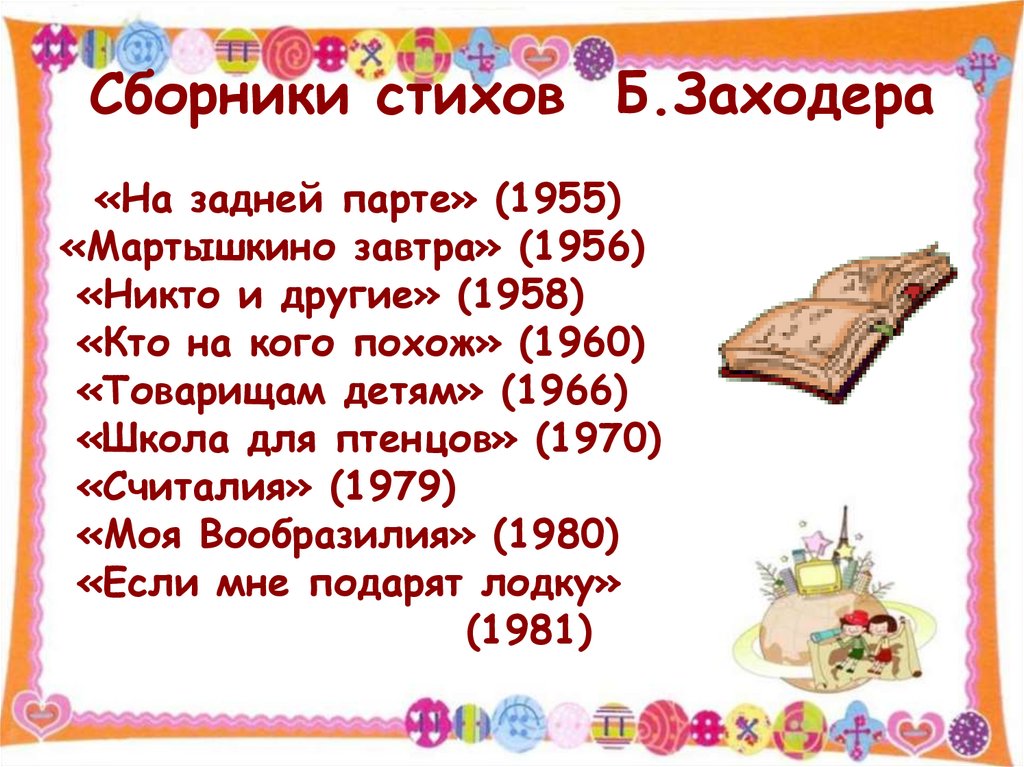 Сборники стихов Б.Заходера

«На задней парте» (1955)
«Мартышкино завтра» (1956)
«Никто и другие» (1958)
«Кто на кого похож» (1960)
«Товарищам детям» (1966)
«Школа для птенцов» (1970)
«Считалия» (1979)
«Моя Вообразилия» (1980)
«Если мне подарят лодку» (1981)